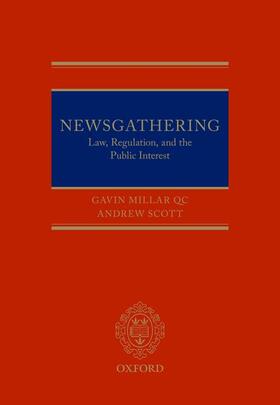 NEWSGATHERING
Law, Regulation, and the Public Interest

GAVIN MILLAR QC
ANDREW SCOTT

OXFORD